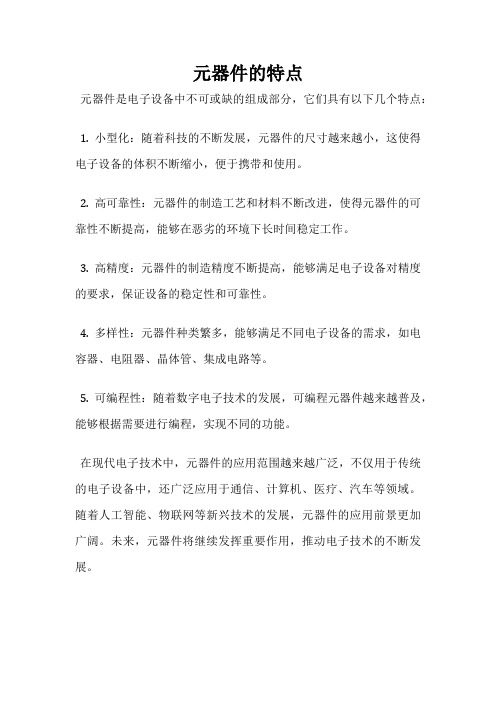 元器件的特点

元器件是电子设备中不可或缺的组成部分，它们具有以下几个特点：

1. 小型化：随着科技的不断发展，元器件的尺寸越来越小，这使得电子设备的体积不断缩小，便于携带和使用。

2. 高可靠性：元器件的制造工艺和材料不断改进，使得元器件的可靠性不断提高，能够在恶劣的环境下长时间稳定工作。

3. 高精度：元器件的制造精度不断提高，能够满足电子设备对精度的要求，保证设备的稳定性和可靠性。

4. 多样性：元器件种类繁多，能够满足不同电子设备的需求，如电容器、电阻器、晶体管、集成电路等。

5. 可编程性：随着数字电子技术的发展，可编程元器件越来越普及，能够根据需要进行编程，实现不同的功能。

在现代电子技术中，元器件的应用范围越来越广泛，不仅用于传统的电子设备中，还广泛应用于通信、计算机、医疗、汽车等领域。随着人工智能、物联网等新兴技术的发展，元器件的应用前景更加广阔。未来，元器件将继续发挥重要作用，推动电子技术的不断发展。